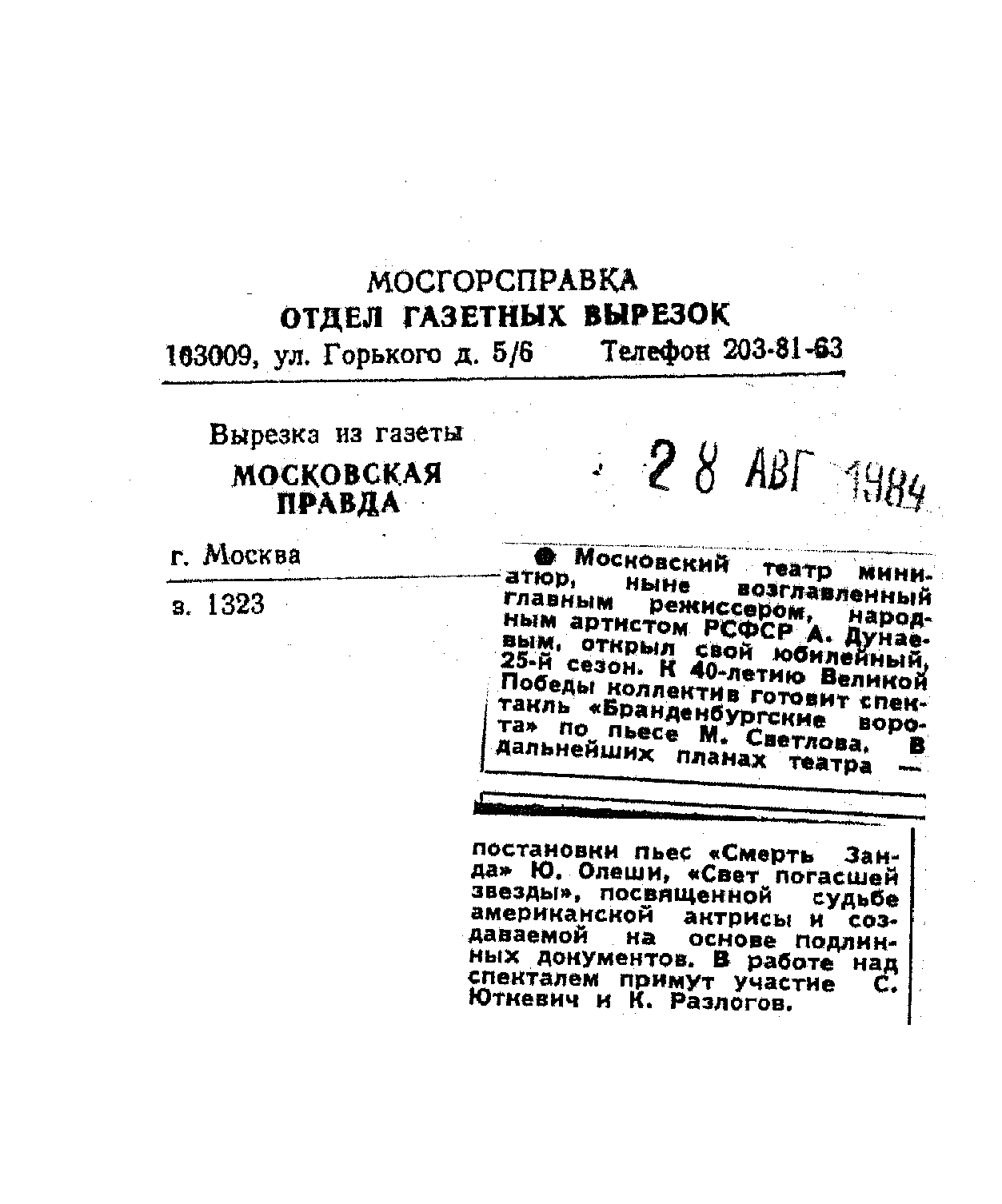 МОСГОРСПРАВКА
ОТДЕЛ ГАЗЕТНЫХ ВЫРЕЗОК
103009, ул. Горького д. 5/6 Телефон 203-81-63

Вырезка из газеты
МОСКОВСКАЯ ПРАВДА

28 АВГ 1984

г. Москва

з. 1323

● Московский театр миниатюр, ныне возглавленный главным режиссером, народным артистом РСФСР А. Дунаевым, открыл свой юбилейный, 25-й сезон. К 40-летию Великой Победы коллектив готовит спектакль «Бранденбургские ворота» по пьесе М. Светлова. В дальнейших планах театра — постановки пьес «Смерть Занда» Ю. Олеши, «Свет погасшей звезды», посвященной судьбе американской актрисы и создаваемой на основе подлинных документов. В работе над спекталем примут участие С. Юткевич и К. Разлогов.